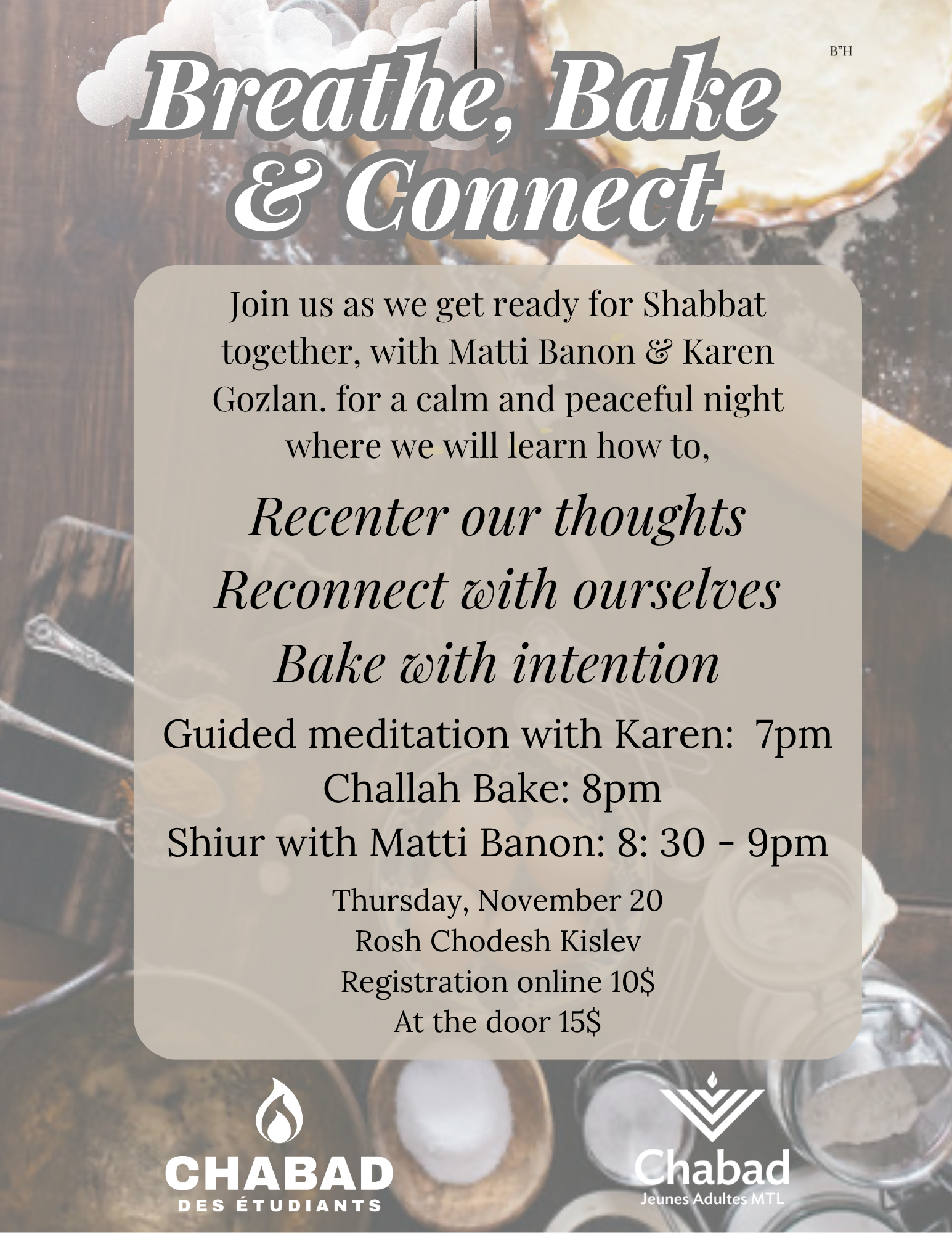 B"H

Breathe, Bake & Connect

Join us as we get ready for Shabbat together, with Matti Banon & Karen Gozlan. for a calm and peaceful night where we will learn how to,

Recenter our thoughts
Reconnect with ourselves
Bake with intention

Guided meditation with Karen: 7pm
Challah Bake: 8pm
Shiur with Matti Banon: 8: 30 - 9pm

Thursday, November 20
Rosh Chodesh Kislev
Registration online 10$
At the door 15$

CHABAD
DES ÉTUDIANTS

Chabad
Jeunes Adultes MTL